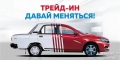 ТРЕЙД-ИН
ДАВАЙ МЕНЯТЬСЯ!